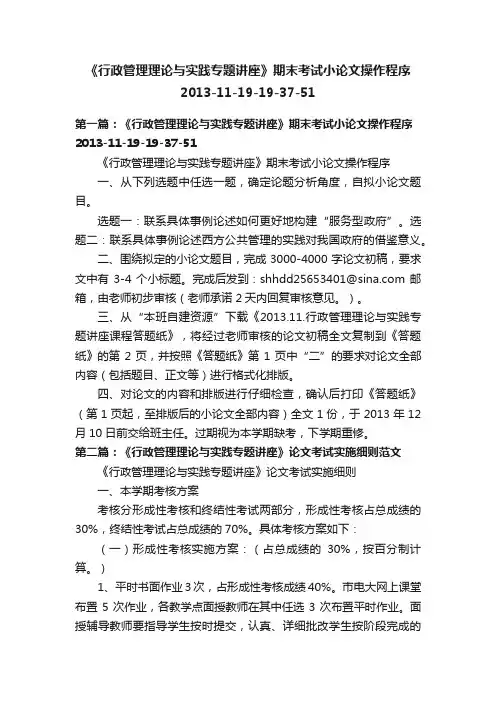 《行政管理理论与实践专题讲座》期末考试小论文操作程序 2013-11-19-19-37-51

第一篇：《行政管理理论与实践专题讲座》期末考试小论文操作程序 2013-11-19-19-37-51

《行政管理理论与实践专题讲座》期末考试小论文操作程序

一、从下列选题中任选一题，确定论题分析角度，自拟小论文题目。

选题一：联系具体事例论述如何更好地构建“服务型政府”。选题二：联系具体事例论述西方公共管理的实践对我国政府的借鉴意义。

二、围绕拟定的小论文题目，完成 3000-4000 字论文初稿，要求文中有 3-4 个小标题。完成后发到：shhdd25653401@sina.com 邮箱，由老师初步审核（老师承诺 2 天内回复审核意见。）。

三、从“本班自建资源”下载《2013.11.行政管理理论与实践专题讲座课程答题纸》，将经过老师审核的论文初稿全文复制到《答题纸》的第 2 页，并按照《答题纸》第 1 页中“二”的要求对论文全部内容（包括题目、正文等）进行格式化排版。

四、对论文的内容和排版进行仔细检查，确认后打印《答题纸》（第 1 页起，至排版后的小论文全部内容）全文 1 份，于 2013 年 12 月 10 日前交给班主任。过期视为本学期缺考，下学期重修。

第二篇：《行政管理理论与实践专题讲座》论文考试实施细则范文

《行政管理理论与实践专题讲座》论文考试实施细则

一、本学期考核方案

考核分形成性考核和终结性考试两部分，形成性考核占总成绩的 30%，终结性考试占总成绩的 70%。具体考核方案如下：

（一）形成性考核实施方案：（占总成绩的 30%，按百分制计算。）

1、平时书面作业 3 次，占形成性考核成绩 40%。市电大网上课堂布置 5 次作业，各教学点面授教师在其中任选 3 次布置平时作业。面授辅导教师要指导学生按时提交，认真、详细批改学生按阶段完成的